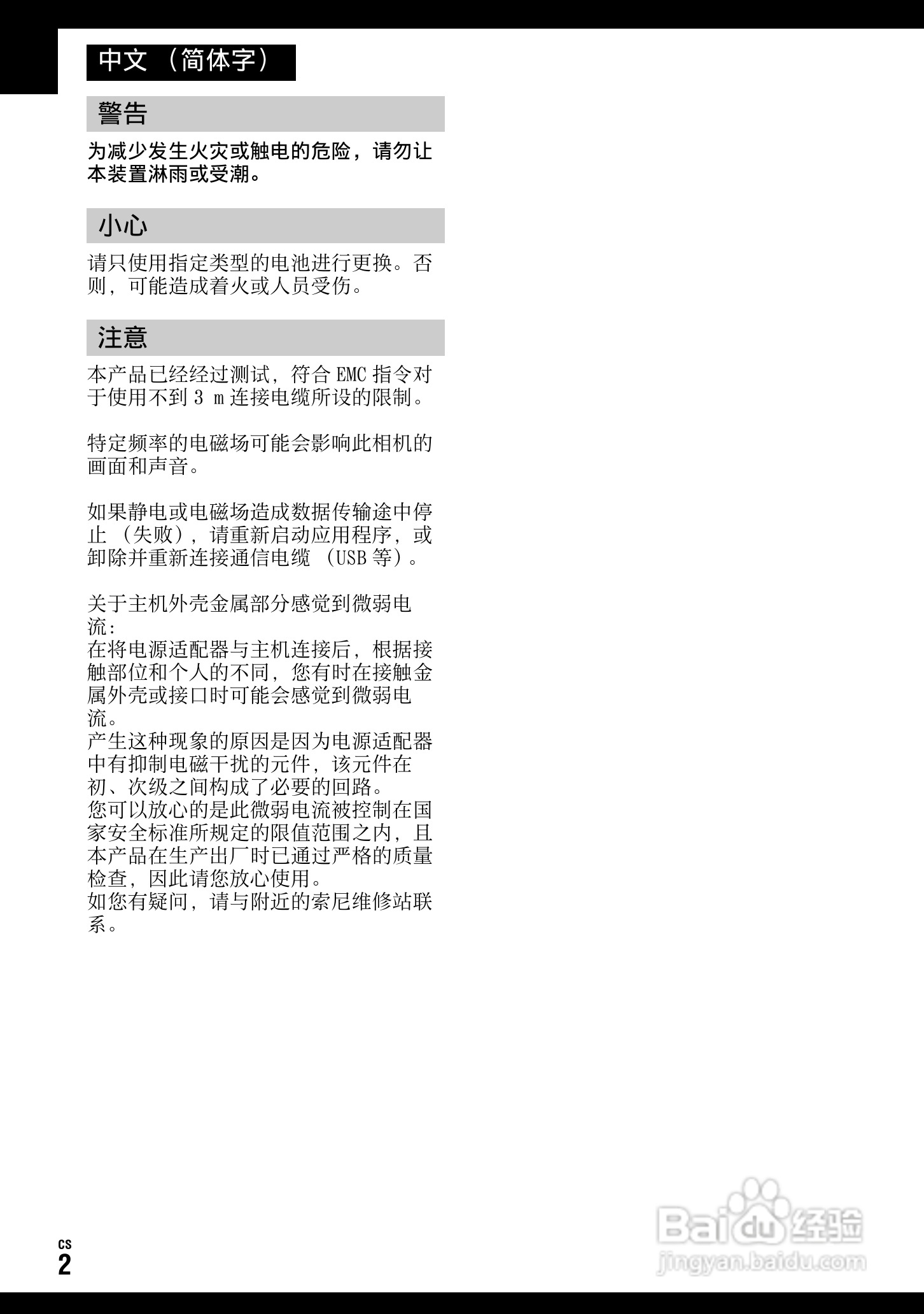 中文（简体字）

警告

为减少发生火灾或触电的危险，请勿让本装置淋雨或受潮。

小心

请只使用指定类型的电池进行更换。否则，可能造成着火或人员受伤。

注意

本产品已经经过测试，符合EMC指令对于使用不到3 m连接电缆所设的限制。

特定频率的电磁场可能会影响此相机的画面和声音。

如果静电或电磁场造成数据传输途中停止（失败），请重新启动应用程序，或卸除并重新连接通信电缆（USB等）。

关于主机外壳金属部分感觉到微弱电流：
在将电源适配器与主机连接后，根据接触部位和个人的不同，您有时在接触金属外壳或接口时可能会感觉到微弱电流。
产生这种现象的原因是因为电源适配器中有抑制电磁干扰的元件，该元件在初、次级之间构成了必要的回路。
您可以放心的是此微弱电流被控制在国家安全标准所规定的限值范围之内，且本产品在生产出厂时已通过严格的质量检查，因此请您放心使用。
如您有疑问，请与附近的索尼维修站联系。

CS
2

Baidu经验
jingyan.baidu.com